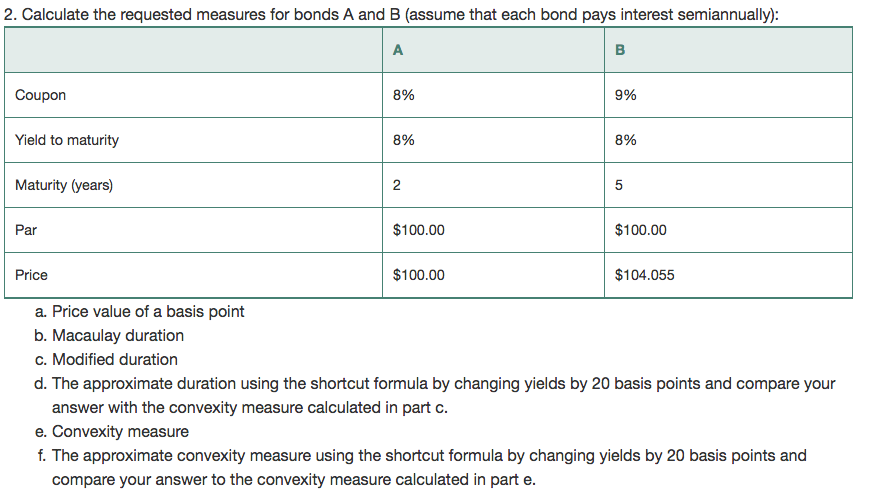 2. Calculate the requested measures for bonds A and B (assume that each bond pays interest semiannually):

| | A | B |
|---|---|---|
| Coupon | 8% | 9% |
| Yield to maturity | 8% | 8% |
| Maturity (years) | 2 | 5 |
| Par | \$100.00 | \$100.00 |
| Price | \$100.00 | \$104.055 |

a. Price value of a basis point
b. Macaulay duration
c. Modified duration
d. The approximate duration using the shortcut formula by changing yields by 20 basis points and compare your answer with the convexity measure calculated in part c.
e. Convexity measure
f. The approximate convexity measure using the shortcut formula by changing yields by 20 basis points and compare your answer to the convexity measure calculated in part e.